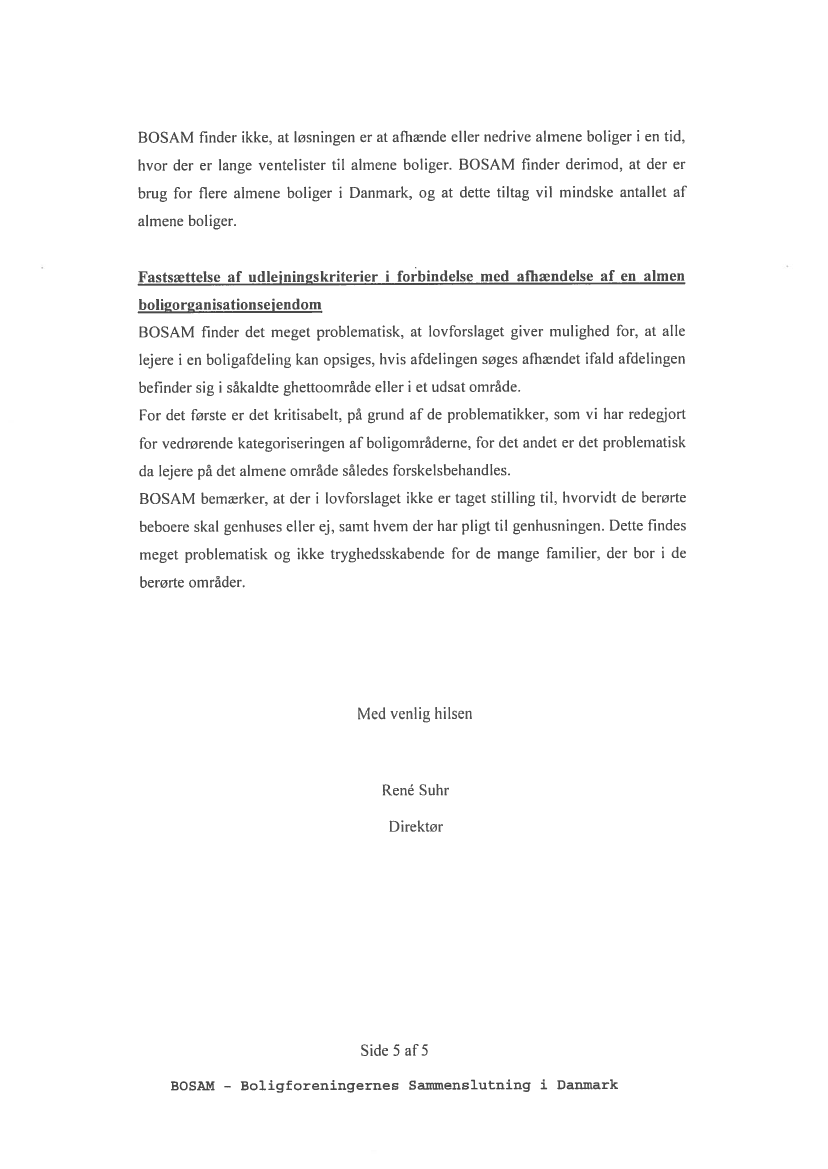 BOSAM finder ikke, at løsningen er at afhænde eller nedrive almene boliger i en tid, hvor der er lange ventelister til almene boliger. BOSAM finder derimod, at der er brug for flere almene boliger i Danmark, og at dette tiltag vil mindske antallet af almene boliger.

Fastsættelse af udlejningskriterier i forbindelse med afhændelse af en almen boligorganisationsejendom
BOSAM finder det meget problematisk, at lovforslaget giver mulighed for, at alle lejere i en boligafdeling kan opsiges, hvis afdelingen søges afhændet ifald afdelingen befinder sig i såkaldte ghettoområde eller i et udsat område.
For det første er det kritisabelt, på grund af de problematikker, som vi har redegjort for vedrørende kategoriseringen af boligområderne, for det andet er det problematisk da lejere på det almene område således forskelsbehandles.
BOSAM bemærker, at der i lovforslaget ikke er taget stilling til, hvorvidt de berørte beboere skal genhuses eller ej, samt hvem der har pligt til genhusningen. Dette findes meget problematisk og ikke tryghedsskabende for de mange familier, der bor i de berørte områder.

Med venlig hilsen

René Suhr

Direktør

Side 5 af 5

BOSAM - Boligforeningernes Sammenslutning i Danmark